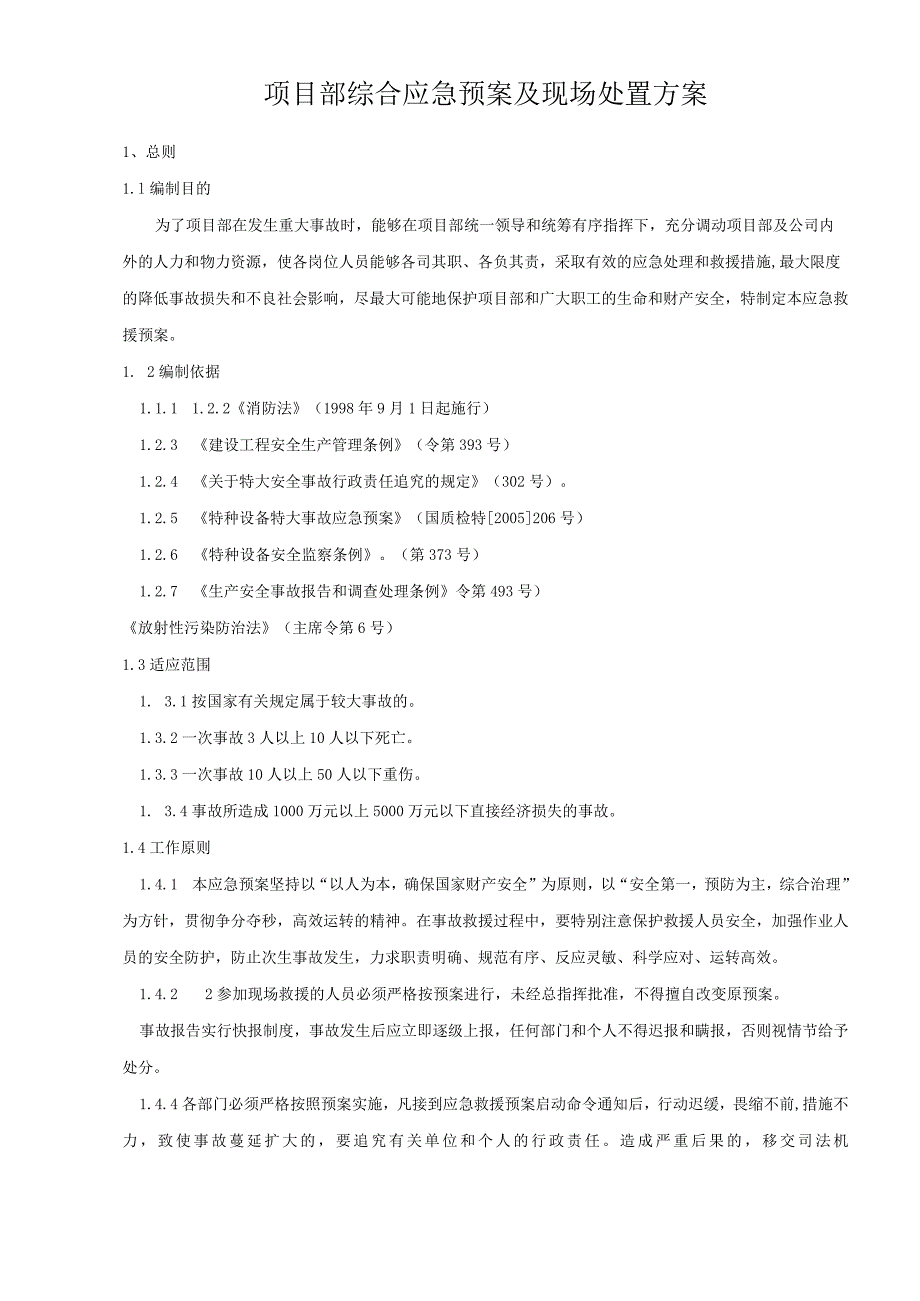 项目部综合应急预案及现场处置方案

1、总则

1.1编制目的

为了项目部在发生重大事故时，能够在项目部统一领导和统筹有序指挥下，充分调动项目部及公司内外的人力和物力资源，使各岗位人员能够各司其职、各负其责，采取有效的应急处理和救援措施,最大限度的降低事故损失和不良社会影响，尽最大可能地保护项目部和广大职工的生命和财产安全，特制定本应急救援预案。

1. 2编制依据

1.1.1 1.2.2《消防法》（1998年9月1日起施行）

1.2.3 《建设工程安全生产管理条例》（令第393号）

1.2.4 《关于特大安全事故行政责任追究的规定》（302号）。

1.2.5 《特种设备特大事故应急预案》（国质检特[2005]206号）

1.2.6 《特种设备安全监察条例》。（第373号）

1.2.7 《生产安全事故报告和调查处理条例》令第493号）

《放射性污染防治法》（主席令第6号）

1.3适应范围

1. 3.1按国家有关规定属于较大事故的。

1.3.2一次事故3人以上10人以下死亡。

1.3.3一次事故10人以上50人以下重伤。

1. 3.4事故所造成1000万元以上5000万元以下直接经济损失的事故。

1.4工作原则

1.4.1 本应急预案坚持以“以人为本，确保国家财产安全”为原则，以“安全第一，预防为主，综合治理”为方针，贯彻争分夺秒，高效运转的精神。在事故救援过程中，要特别注意保护救援人员安全，加强作业人员的安全防护，防止次生事故发生，力求职责明确、规范有序、反应灵敏、科学应对、运转高效。

1.4.2 2参加现场救援的人员必须严格按预案进行，未经总指挥批准，不得擅自改变原预案。

事故报告实行快报制度，事故发生后应立即逐级上报，任何部门和个人不得迟报和瞒报，否则视情节给予处分。

1.4.4各部门必须严格按照预案实施，凡接到应急救援预案启动命令通知后，行动迟缓，畏缩不前,措施不力，致使事故蔓延扩大的，要追究有关单位和个人的行政责任。造成严重后果的，移交司法机